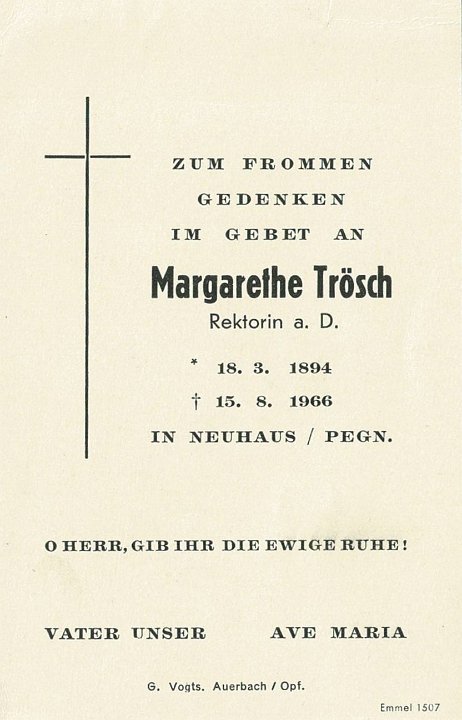 ZUM FROMMEN
GEDENKEN
IM GEBET AN

Margarethe Trösch
Rektorin a. D.

* 18. 3. 1894
† 15. 8. 1966
IN NEUHAUS / PEGN.

O HERR, GIB IHR DIE EWIGE RUHE!

VATER UNSER     AVE MARIA

G. Vogts. Auerbach / Opf.

Emmel 1507